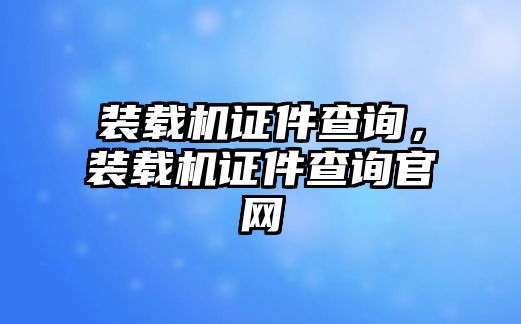 装载机证件查询，装载机证件查询官网